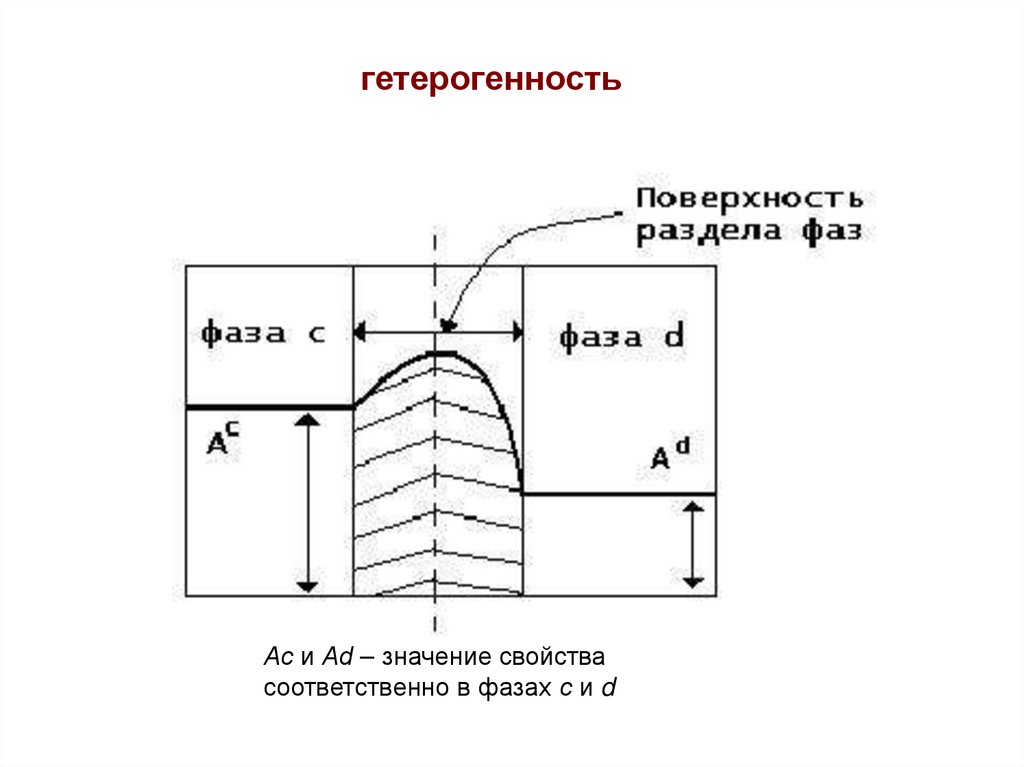 гетерогенность

Поверхность раздела фаз

фаза c

фаза d

$A^c$

$A^d$

Ac и Ad – значение свойства соответственно в фазах c и d